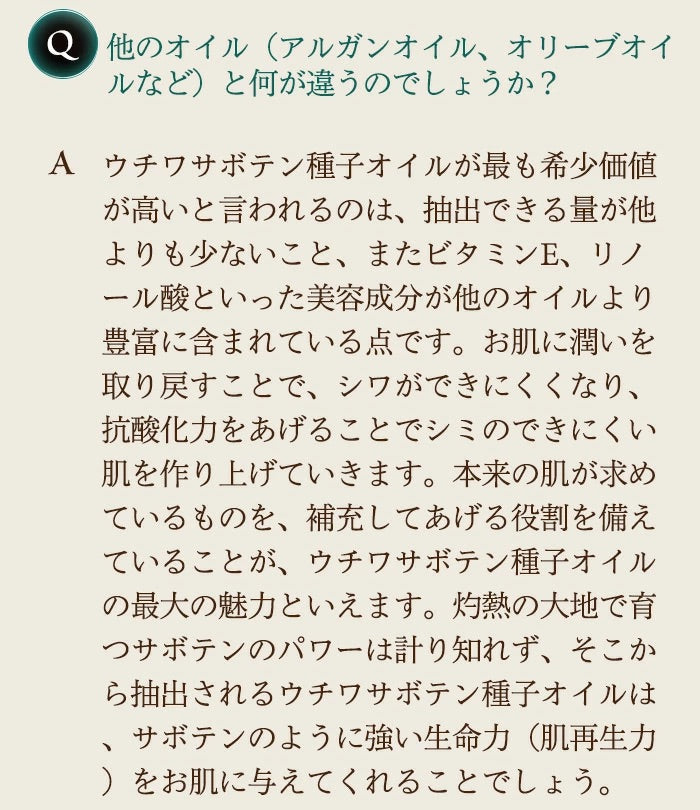 Q 他のオイル（アルガンオイル、オリーブオイルなど）と何が違うのでしょうか？

A ウチワサボテン種子オイルが最も希少価値が高いと言われるのは、抽出できる量が他よりも少ないこと、またビタミンE、リノール酸といった美容成分が他のオイルより豊富に含まれている点です。お肌に潤いを取り戻すことで、シワができにくくなり、抗酸化力をあげることでシミのできにくい肌を作り上げていきます。本来の肌が求めているものを、補充してあげる役割を備えていることが、ウチワサボテン種子オイルの最大の魅力といえます。灼熱の大地で育つサボテンのパワーは計り知れず、そこから抽出されるウチワサボテン種子オイルは、サボテンのように強い生命力（肌再生力）をお肌に与えてくれることでしょう。